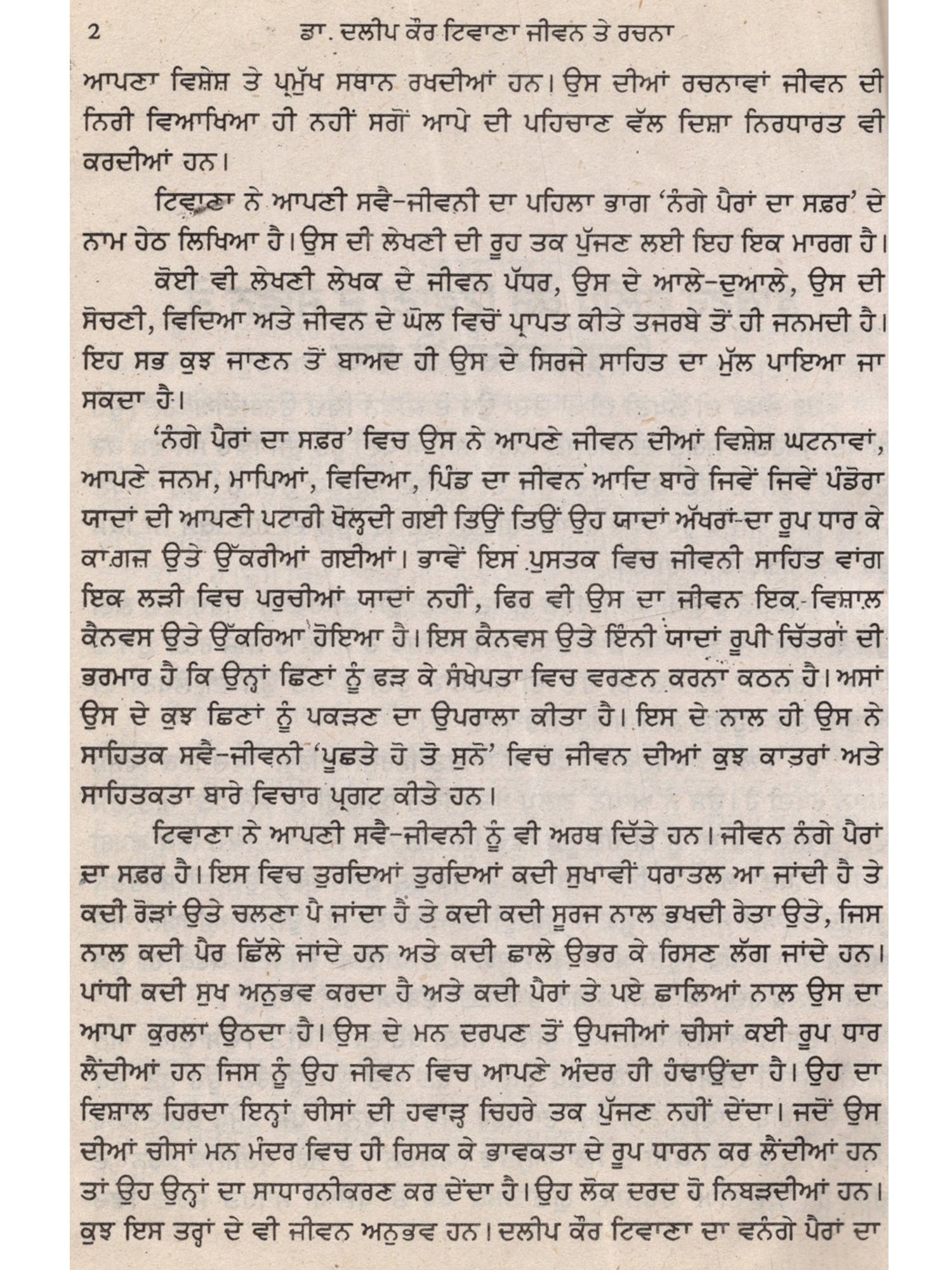 2 ਡਾ. ਦਲੀਪ ਕੌਰ ਟਿਵਾਣਾ ਜੀਵਨ ਤੇ ਰਚਨਾ

ਆਪਣਾ ਵਿਸ਼ੇਸ਼ ਤੇ ਪ੍ਰਮੁੱਖ ਸਥਾਨ ਰਖਦੀਆਂ ਹਨ। ਉਸ ਦੀਆਂ ਰਚਨਾਵਾਂ ਜੀਵਨ ਦੀ ਨਿਰੀ ਵਿਆਖਿਆ ਹੀ ਨਹੀਂ ਸਗੋਂ ਆਪੇ ਦੀ ਪਹਿਚਾਣ ਵੱਲ ਦਿਸ਼ਾ ਨਿਰਧਾਰਤ ਵੀ ਕਰਦੀਆਂ ਹਨ।

ਟਿਵਾਣਾ ਨੇ ਆਪਣੀ ਸਵੈ-ਜੀਵਨੀ ਦਾ ਪਹਿਲਾ ਭਾਗ 'ਨੰਗੇ ਪੈਰਾਂ ਦਾ ਸਫ਼ਰ' ਦੇ ਨਾਮ ਹੇਠ ਲਿਖਿਆ ਹੈ। ਉਸ ਦੀ ਲੇਖਣੀ ਦੀ ਰੂਹ ਤਕ ਪੁੱਜਣ ਲਈ ਇਹ ਇਕ ਮਾਰਗ ਹੈ।

ਕੋਈ ਵੀ ਲੇਖਣੀ ਲੇਖਕ ਦੇ ਜੀਵਨ ਪੱਧਰ, ਉਸ ਦੇ ਆਲੇ-ਦੁਆਲੇ, ਉਸ ਦੀ ਸੋਚਣੀ, ਵਿਦਿਆ ਅਤੇ ਜੀਵਨ ਦੇ ਘੋਲ ਵਿਚੋਂ ਪ੍ਰਾਪਤ ਕੀਤੇ ਤਜਰਬੇ ਤੋਂ ਹੀ ਜਨਮਦੀ ਹੈ। ਇਹ ਸਭ ਕੁਝ ਜਾਣਨ ਤੋਂ ਬਾਅਦ ਹੀ ਉਸ ਦੇ ਸਿਰਜੇ ਸਾਹਿਤ ਦਾ ਮੁੱਲ ਪਾਇਆ ਜਾ ਸਕਦਾ ਹੈ।

'ਨੰਗੇ ਪੈਰਾਂ ਦਾ ਸਫ਼ਰ' ਵਿਚ ਉਸ ਨੇ ਆਪਣੇ ਜੀਵਨ ਦੀਆਂ ਵਿਸ਼ੇਸ਼ ਘਟਨਾਵਾਂ, ਆਪਣੇ ਜਨਮ, ਮਾਪਿਆਂ, ਵਿਦਿਆ, ਪਿੰਡ ਦਾ ਜੀਵਨ ਆਦਿ ਬਾਰੇ ਜਿਵੇਂ ਜਿਵੇਂ ਪੰਡੋਰਾ ਯਾਦਾਂ ਦੀ ਆਪਣੀ ਪਟਾਰੀ ਖੋਲ੍ਹਦੀ ਗਈ ਤਿਉਂ ਤਿਉਂ ਉਹ ਯਾਦਾਂ ਅੱਖਰਾਂ-ਦਾ ਰੂਪ ਧਾਰ ਕੇ ਕਾਗਜ਼ ਉਤੇ ਉੱਕਰੀਆਂ ਗਈਆਂ। ਭਾਵੇਂ ਇਸ ਪੁਸਤਕ ਵਿਚ ਜੀਵਨੀ ਸਾਹਿਤ ਵਾਂਗ ਇਕ ਲੜੀ ਵਿਚ ਪਰੁਚੀਆਂ ਯਾਦਾਂ ਨਹੀਂ, ਫਿਰ ਵੀ ਉਸ ਦਾ ਜੀਵਨ ਇਕ ਵਿਸ਼ਾਲ ਕੈਨਵਸ ਉਤੇ ਉੱਕਰਿਆ ਹੋਇਆ ਹੈ। ਇਸ ਕੈਨਵਸ ਉਤੇ ਇੰਨੀ ਯਾਦਾਂ ਰੂਪੀ ਚਿੱਤਰਾਂ ਦੀ ਭਰਮਾਰ ਹੈ ਕਿ ਉਨ੍ਹਾਂ ਛਿਣਾਂ ਨੂੰ ਫੜ ਕੇ ਸੰਖੇਪਤਾ ਵਿਚ ਵਰਣਨ ਕਰਨਾ ਕਠਨ ਹੈ। ਅਸਾਂ ਉਸ ਦੇ ਕੁਝ ਛਿਣਾਂ ਨੂੰ ਪਕੜਣ ਦਾ ਉਪਰਾਲਾ ਕੀਤਾ ਹੈ। ਇਸ ਦੇ ਨਾਲ ਹੀ ਉਸ ਨੇ ਸਾਹਿਤਕ ਸਵੈ-ਜੀਵਨੀ 'ਪੂਛਤੇ ਹੋ ਤੋ ਸੁਨੋ' ਵਿਚ ਜੀਵਨ ਦੀਆਂ ਕੁਝ ਕਾਤਰਾਂ ਅਤੇ ਸਾਹਿਤਕਤਾ ਬਾਰੇ ਵਿਚਾਰ ਪ੍ਰਗਟ ਕੀਤੇ ਹਨ।

ਟਿਵਾਣਾ ਨੇ ਆਪਣੀ ਸਵੈ-ਜੀਵਨੀ ਨੂੰ ਵੀ ਅਰਥ ਦਿੱਤੇ ਹਨ। ਜੀਵਨ ਨੰਗੇ ਪੈਰਾਂ ਦਾ ਸਫ਼ਰ ਹੈ। ਇਸ ਵਿਚ ਤੁਰਦਿਆਂ ਤੁਰਦਿਆਂ ਕਦੀ ਸੁਖਾਵੀਂ ਧਰਾਤਲ ਆ ਜਾਂਦੀ ਹੈ ਤੇ ਕਦੀ ਰੋੜਾਂ ਉਤੇ ਚਲਣਾ ਪੈ ਜਾਂਦਾ ਹੈ ਤੇ ਕਦੀ ਕਦੀ ਸੂਰਜ ਨਾਲ ਭਖਦੀ ਰੇਤਾ ਉਤੇ, ਜਿਸ ਨਾਲ ਕਦੀ ਪੈਰ ਛਿੱਲੇ ਜਾਂਦੇ ਹਨ ਅਤੇ ਕਦੀ ਛਾਲੇ ਉਭਰ ਕੇ ਰਿਸਣ ਲੱਗ ਜਾਂਦੇ ਹਨ। ਪਾਂਧੀ ਕਦੀ ਸੁਖ ਅਨੁਭਵ ਕਰਦਾ ਹੈ ਅਤੇ ਕਦੀ ਪੈਰਾਂ ਤੇ ਪਏ ਛਾਲਿਆਂ ਨਾਲ ਉਸ ਦਾ ਆਪਾ ਕੁਰਲਾ ਉਠਦਾ ਹੈ। ਉਸ ਦੇ ਮਨ ਦਰਪਣ ਤੋਂ ਉਪਜੀਆਂ ਚੀਸਾਂ ਕਈ ਰੂਪ ਧਾਰ ਲੈਂਦੀਆਂ ਹਨ ਜਿਸ ਨੂੰ ਉਹ ਜੀਵਨ ਵਿਚ ਆਪਣੇ ਅੰਦਰ ਹੀ ਹੰਢਾਉਂਦਾ ਹੈ। ਉਹ ਦਾ ਵਿਸ਼ਾਲ ਹਿਰਦਾ ਇਨ੍ਹਾਂ ਚੀਸਾਂ ਦੀ ਹਵਾੜ ਚਿਹਰੇ ਤਕ ਪੁੱਜਣ ਨਹੀਂ ਦੇਂਦਾ। ਜਦੋਂ ਉਸ ਦੀਆਂ ਚੀਸਾਂ ਮਨ ਮੰਦਰ ਵਿਚ ਹੀ ਰਿਸਕ ਕੇ ਭਾਵਕਤਾ ਦੇ ਰੂਪ ਧਾਰਨ ਕਰ ਲੈਂਦੀਆਂ ਹਨ ਤਾਂ ਉਹ ਉਨ੍ਹਾਂ ਦਾ ਸਾਧਾਰਨੀਕਰਣ ਕਰ ਦੇਂਦਾ ਹੈ। ਉਹ ਲੋਕ ਦਰਦ ਹੋ ਨਿਬੜਦੀਆਂ ਹਨ। ਕੁਝ ਇਸ ਤਰ੍ਹਾਂ ਦੇ ਵੀ ਜੀਵਨ ਅਨੁਭਵ ਹਨ। ਦਲੀਪ ਕੌਰ ਟਿਵਾਣਾ ਦਾ ਵਨੰਗੇ ਪੈਰਾਂ ਦਾ